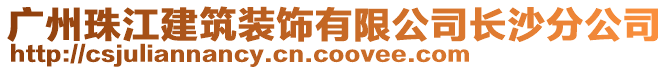 广州珠江建筑装饰有限公司长沙分公司
http://csjuliannancy.cn.coovee.com